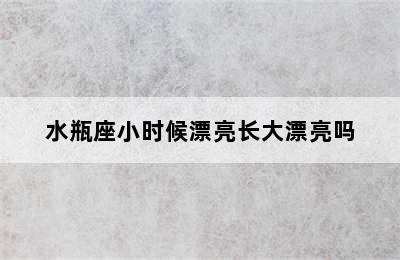 水瓶座小时候漂亮长大漂亮吗